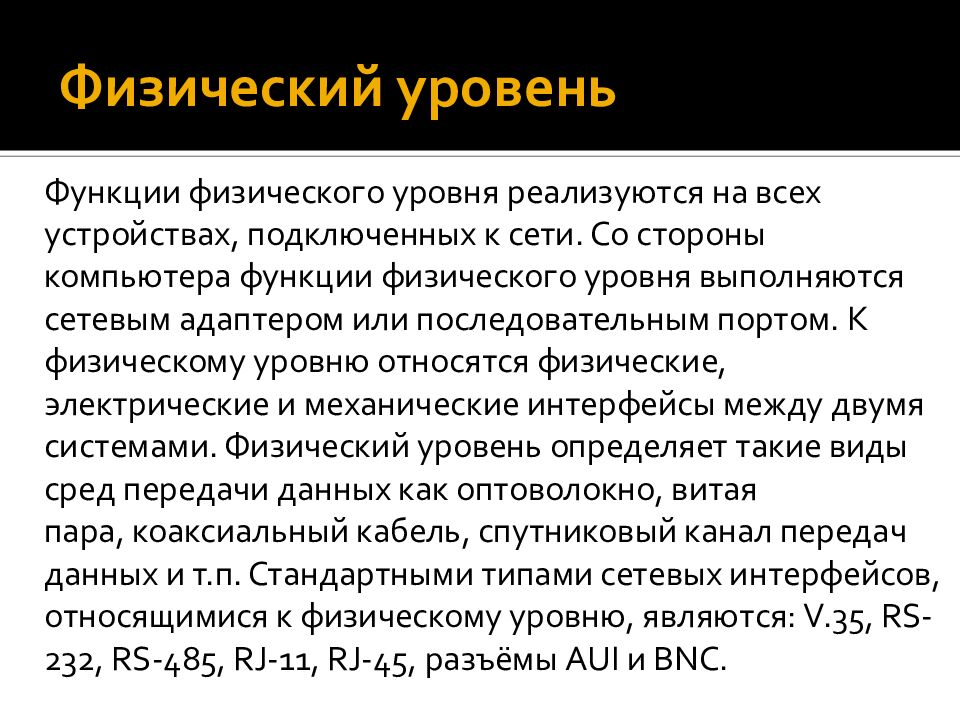 Физический уровень

Функции физического уровня реализуются на всех устройствах, подключенных к сети. Со стороны компьютера функции физического уровня выполняются сетевым адаптером или последовательным портом. К физическому уровню относятся физические, электрические и механические интерфейсы между двумя системами. Физический уровень определяет такие виды сред передачи данных как оптоволокно, витая пара, коаксиальный кабель, спутниковый канал передач данных и т.п. Стандартными типами сетевых интерфейсов, относящимися к физическому уровню, являются: V.35, RS-232, RS-485, RJ-11, RJ-45, разъёмы AUI и BNC.